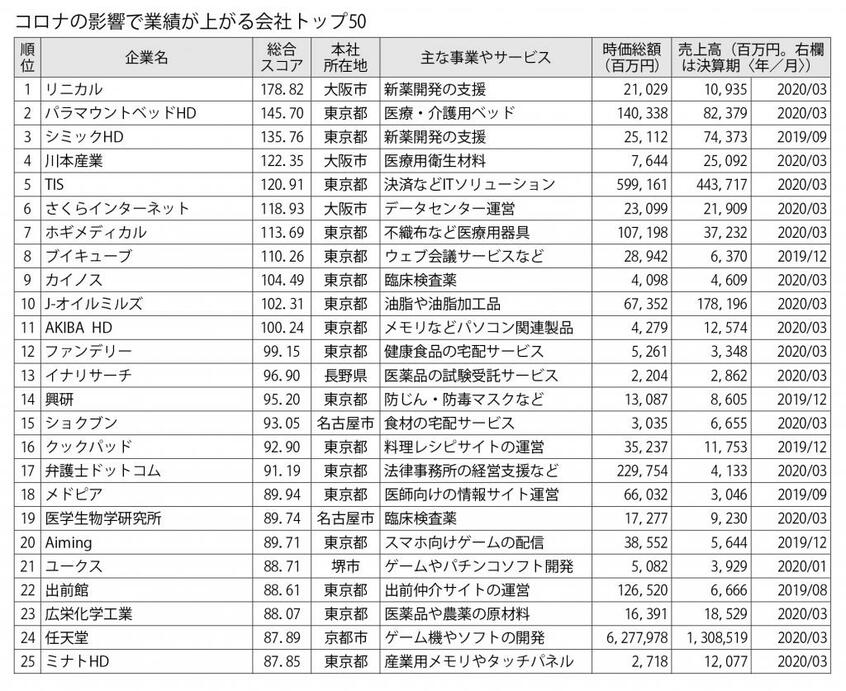 コロナの影響で業績が上がる会社トップ50

| 順位 | 企業名 | 総合スコア | 本社所在地 | 主な事業やサービス | 時価総額（百万円） | 売上高（百万円。右欄は決算期〈年／月〉） | |
|---|---|---|---|---|---|---|---|
| 1 | リニカル | 178.82 | 大阪市 | 新薬開発の支援 | 21,029 | 10,935 | 2020/03 |
| 2 | パラマウントベッドHD | 145.70 | 東京都 | 医療・介護用ベッド | 140,338 | 82,379 | 2020/03 |
| 3 | シミックHD | 135.76 | 東京都 | 新薬開発の支援 | 25,112 | 74,373 | 2019/09 |
| 4 | 川本産業 | 122.35 | 大阪市 | 医療用衛生材料 | 7,644 | 25,092 | 2020/03 |
| 5 | TIS | 120.91 | 東京都 | 決済などITソリューション | 599,161 | 443,717 | 2020/03 |
| 6 | さくらインターネット | 118.93 | 大阪市 | データセンター運営 | 23,099 | 21,909 | 2020/03 |
| 7 | ホギメディカル | 113.69 | 東京都 | 不織布など医療用器具 | 107,198 | 37,232 | 2020/03 |
| 8 | ブイキューブ | 110.26 | 東京都 | ウェブ会議サービスなど | 28,942 | 6,370 | 2019/12 |
| 9 | カイノス | 104.49 | 東京都 | 臨床検査薬 | 4,098 | 4,609 | 2020/03 |
| 10 | J-オイルミルズ | 102.31 | 東京都 | 油脂や油脂加工品 | 67,352 | 178,196 | 2020/03 |
| 11 | AKIBA HD | 100.24 | 東京都 | メモリなどパソコン関連製品 | 4,279 | 12,574 | 2020/03 |
| 12 | ファンデリー | 99.15 | 東京都 | 健康食品の宅配サービス | 5,261 | 3,348 | 2020/03 |
| 13 | イナリサーチ | 96.90 | 長野県 | 医薬品の試験受託サービス | 2,204 | 2,862 | 2020/03 |
| 14 | 興研 | 95.20 | 東京都 | 防じん・防毒マスクなど | 13,087 | 8,605 | 2019/12 |
| 15 | ショクブン | 93.05 | 名古屋市 | 食材の宅配サービス | 3,035 | 6,655 | 2020/03 |
| 16 | クックパッド | 92.90 | 東京都 | 料理レシピサイトの運営 | 35,237 | 11,753 | 2019/12 |
| 17 | 弁護士ドットコム | 91.19 | 東京都 | 法律事務所の経営支援など | 229,754 | 4,133 | 2020/03 |
| 18 | メドピア | 89.94 | 東京都 | 医師向けの情報サイト運営 | 66,032 | 3,046 | 2019/09 |
| 19 | 医学生物学研究所 | 89.74 | 名古屋市 | 臨床検査薬 | 17,277 | 9,230 | 2020/03 |
| 20 | Aiming | 89.71 | 東京都 | スマホ向けゲームの配信 | 38,552 | 5,644 | 2019/12 |
| 21 | ユークス | 88.71 | 堺市 | ゲームやパチンコソフト開発 | 5,082 | 3,929 | 2020/01 |
| 22 | 出前館 | 88.61 | 東京都 | 出前仲介サイトの運営 | 126,520 | 6,666 | 2019/08 |
| 23 | 広栄化学工業 | 88.07 | 東京都 | 医薬品や農薬の原材料 | 16,391 | 18,529 | 2020/03 |
| 24 | 任天堂 | 87.89 | 京都市 | ゲーム機やソフトの開発 | 6,277,978 | 1,308,519 | 2020/03 |
| 25 | ミナトHD | 87.85 | 東京都 | 産業用メモリやタッチパネル | 2,718 | 12,077 | 2020/03 |